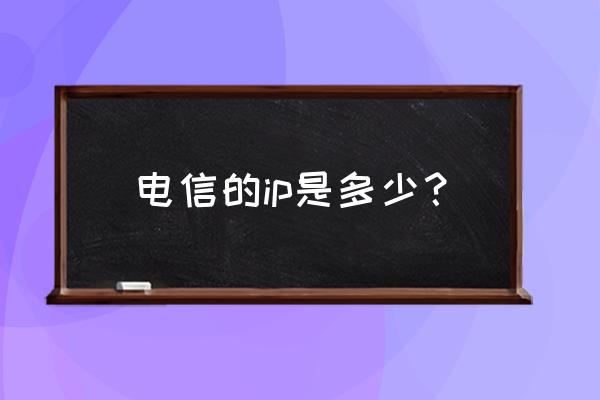 电信的ip是多少？